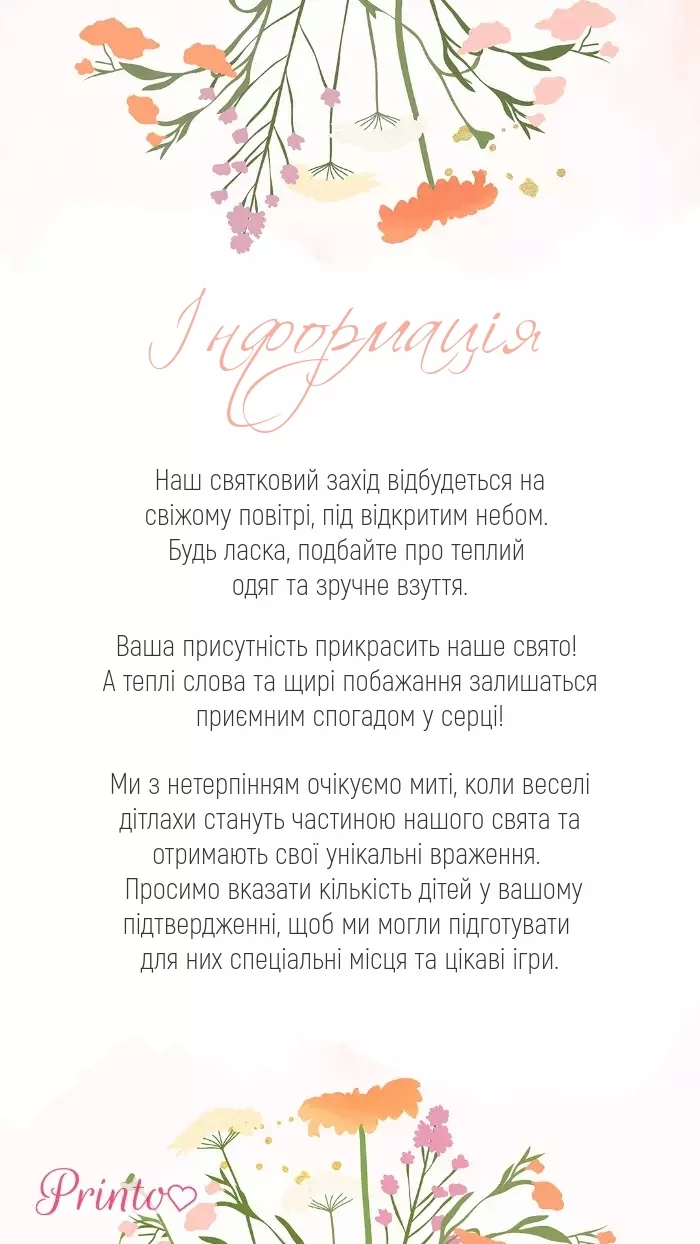 Інформація

Наш святковий захід відбудеться на свіжому повітрі, під відкритим небом. Будь ласка, подбайте про теплий одяг та зручне взуття.

Ваша присутність прикрасить наше свято! А теплі слова та щирі побажання залишаться приємним спогадом у серці!

Ми з нетерпінням очікуємо миті, коли веселі дітлахи стануть частиною нашого свята та отримають свої унікальні враження. Просимо вказати кількість дітей у вашому підтвердженні, щоб ми могли підготувати для них спеціальні місця та цікаві ігри.

Printo